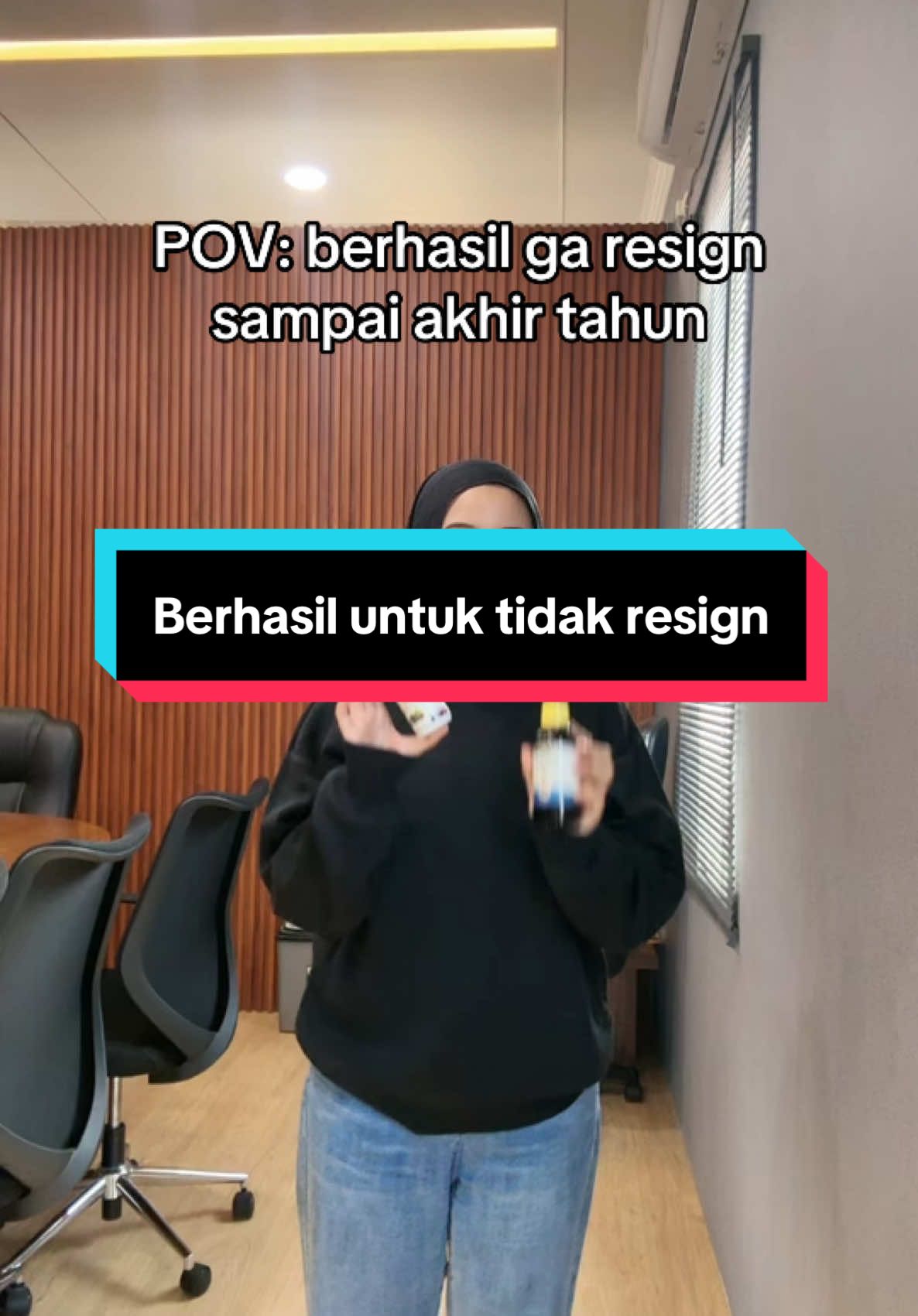 POV: berhasil ga resign sampai akhir tahun

Berhasil untuk tidak resign